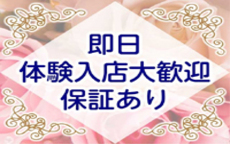 即日
体験入店大歓迎
保証あり